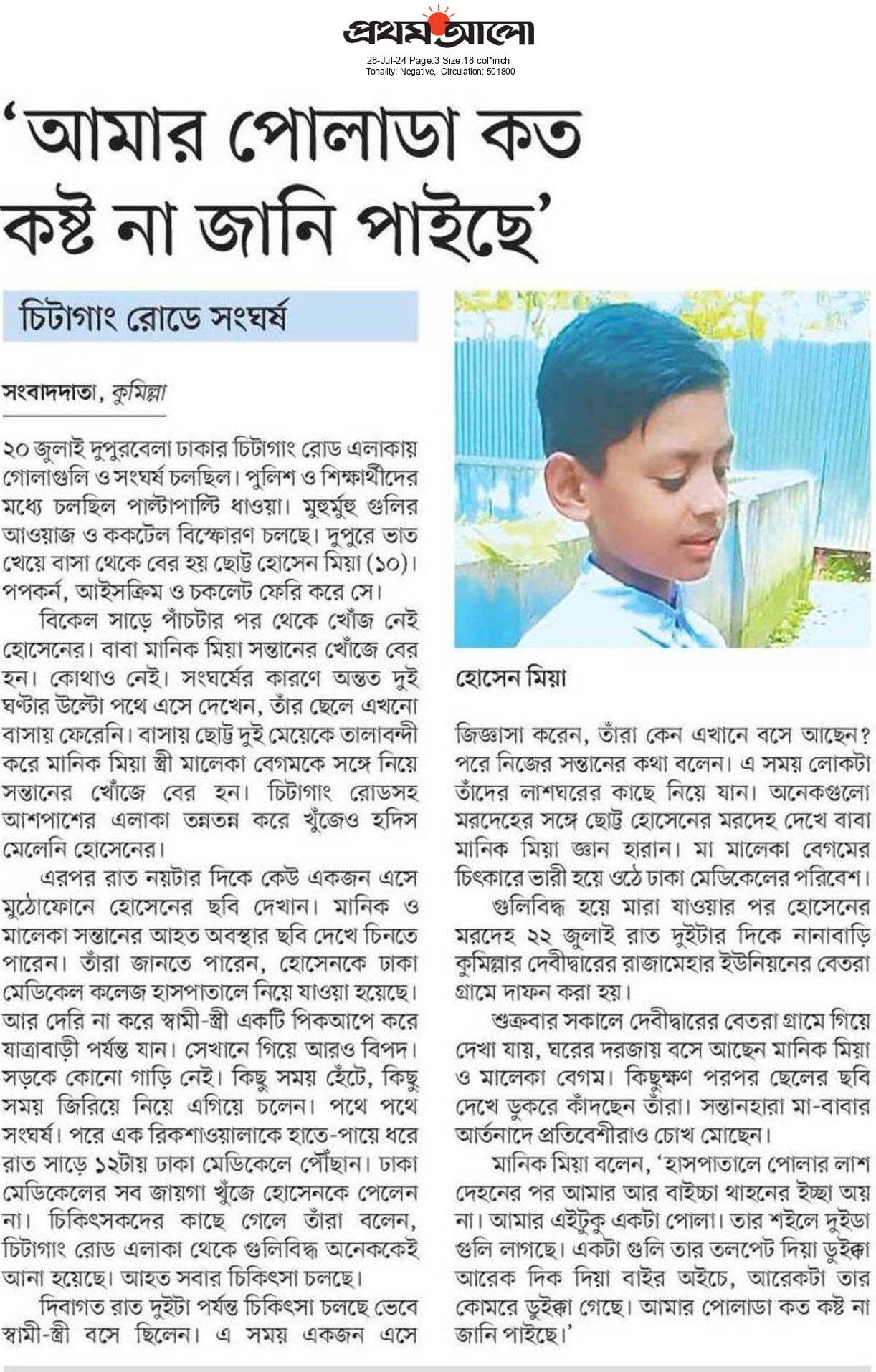 প্রথম আলো
28-Jul-24 Page:3 Size:18 col*inch
Tonality: Negative, Circulation: 501800

'আমার পোলাডা কত কষ্ট না জানি পাইছে'

চিটাগাং রোডে সংঘর্ষ

সংবাদদাতা, কুমিল্লা

২০ জুলাই দুপুরবেলা ঢাকার চিটাগাং রোড এলাকায় গোলাগুলি ও সংঘর্ষ চলছিল। পুলিশ ও শিক্ষার্থীদের মধ্যে চলছিল পাল্টাপাল্টি ধাওয়া। মুহুর্মুহু গুলির আওয়াজ ও ককটেল বিস্ফোরণ চলছে। দুপুরে ভাত খেয়ে বাসা থেকে বের হয় ছোট্ট হোসেন মিয়া (১০)। পপকর্ন, আইসক্রিম ও চকলেট ফেরি করে সে।

বিকেল সাড়ে পাঁচটার পর থেকে খোঁজ নেই হোসেনের। বাবা মানিক মিয়া সন্তানের খোঁজে বের হন। কোথাও নেই। সংঘর্ষের কারণে অন্তত দুই ঘণ্টার উল্টো পথে এসে দেখেন, তাঁর ছেলে এখনো বাসায় ফেরেনি। বাসায় ছোট্ট দুই মেয়েকে তালাবন্দী করে মানিক মিয়া স্ত্রী মালেকা বেগমকে সঙ্গে নিয়ে সন্তানের খোঁজে বের হন। চিটাগাং রোডসহ আশপাশের এলাকা তন্নতন্ন করে খুঁজেও হদিস মেলেনি হোসেনের।

এরপর রাত নয়টার দিকে কেউ একজন এসে মুঠোফোনে হোসেনের ছবি দেখান। মানিক ও মালেকা সন্তানের আহত অবস্থার ছবি দেখে চিনতে পারেন। তাঁরা জানতে পারেন, হোসেনকে ঢাকা মেডিকেল কলেজ হাসপাতালে নিয়ে যাওয়া হয়েছে। আর দেরি না করে স্বামী-স্ত্রী একটি পিকআপে করে যাত্রাবাড়ী পর্যন্ত যান। সেখানে গিয়ে আরও বিপদ। সড়কে কোনো গাড়ি নেই। কিছু সময় হেঁটে, কিছু সময় জিরিয়ে নিয়ে এগিয়ে চলেন। পথে পথে সংঘর্ষ। পরে এক রিকশাওয়ালাকে হাতে-পায়ে ধরে রাত সাড়ে ১২টায় ঢাকা মেডিকেলে পৌঁছান। ঢাকা মেডিকেলের সব জায়গা খুঁজে হোসেনকে পেলেন না। চিকিৎসকদের কাছে গেলে তাঁরা বলেন, চিটাগাং রোড এলাকা থেকে গুলিবিদ্ধ অনেককেই আনা হয়েছে। আহত সবার চিকিৎসা চলছে।

দিবাগত রাত দুইটা পর্যন্ত চিকিৎসা চলছে ভেবে স্বামী-স্ত্রী বসে ছিলেন। এ সময় একজন এসে

হোসেন মিয়া

জিজ্ঞাসা করেন, তাঁরা কেন এখানে বসে আছেন? পরে নিজের সন্তানের কথা বলেন। এ সময় লোকটা তাঁদের লাশঘরের কাছে নিয়ে যান। অনেকগুলো মরদেহের সঙ্গে ছোট্ট হোসেনের মরদেহ দেখে বাবা মানিক মিয়া জ্ঞান হারান। মা মালেকা বেগমের চিৎকারে ভারী হয়ে ওঠে ঢাকা মেডিকেলের পরিবেশ।

গুলিবিদ্ধ হয়ে মারা যাওয়ার পর হোসেনের মরদেহ ২২ জুলাই রাত দুইটার দিকে নানাবাড়ি কুমিল্লার দেবীদ্বারের রাজামেহার ইউনিয়নের বেতরা গ্রামে দাফন করা হয়।

শুক্রবার সকালে দেবীদ্বারের বেতরা গ্রামে গিয়ে দেখা যায়, ঘরের দরজায় বসে আছেন মানিক মিয়া ও মালেকা বেগম। কিছুক্ষণ পরপর ছেলের ছবি দেখে ডুকরে কাঁদছেন তাঁরা। সন্তানহারা মা-বাবার আর্তনাদে প্রতিবেশীরাও চোখ মোছেন।

মানিক মিয়া বলেন, 'হাসপাতালে পোলার লাশ দেহনের পর আমার আর বাইচ্চা থাহনের ইচ্ছা অয় না। আমার এইটুকু একটা পোলা। তার শইলে দুইডা গুলি লাগছে। একটা গুলি তার তলপেট দিয়া ডুইক্কা আরেক দিক দিয়া বাইর অইচে, আরেকটা তার কোমরে ডুইক্কা গেছে। আমার পোলাডা কত কষ্ট না জানি পাইছে।'